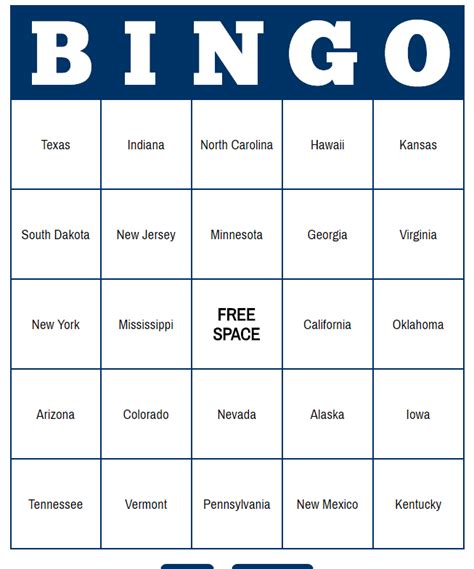 | B | I | N | G | O |
|---|---|---|---|---|
| Texas | Indiana | North Carolina | Hawaii | Kansas |
| South Dakota | New Jersey | Minnesota | Georgia | Virginia |
| New York | Mississippi | FREE SPACE | California | Oklahoma |
| Arizona | Colorado | Nevada | Alaska | Iowa |
| Tennessee | Vermont | Pennsylvania | New Mexico | Kentucky |